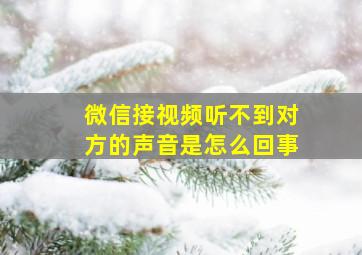 微信接视频听不到对方的声音是怎么回事